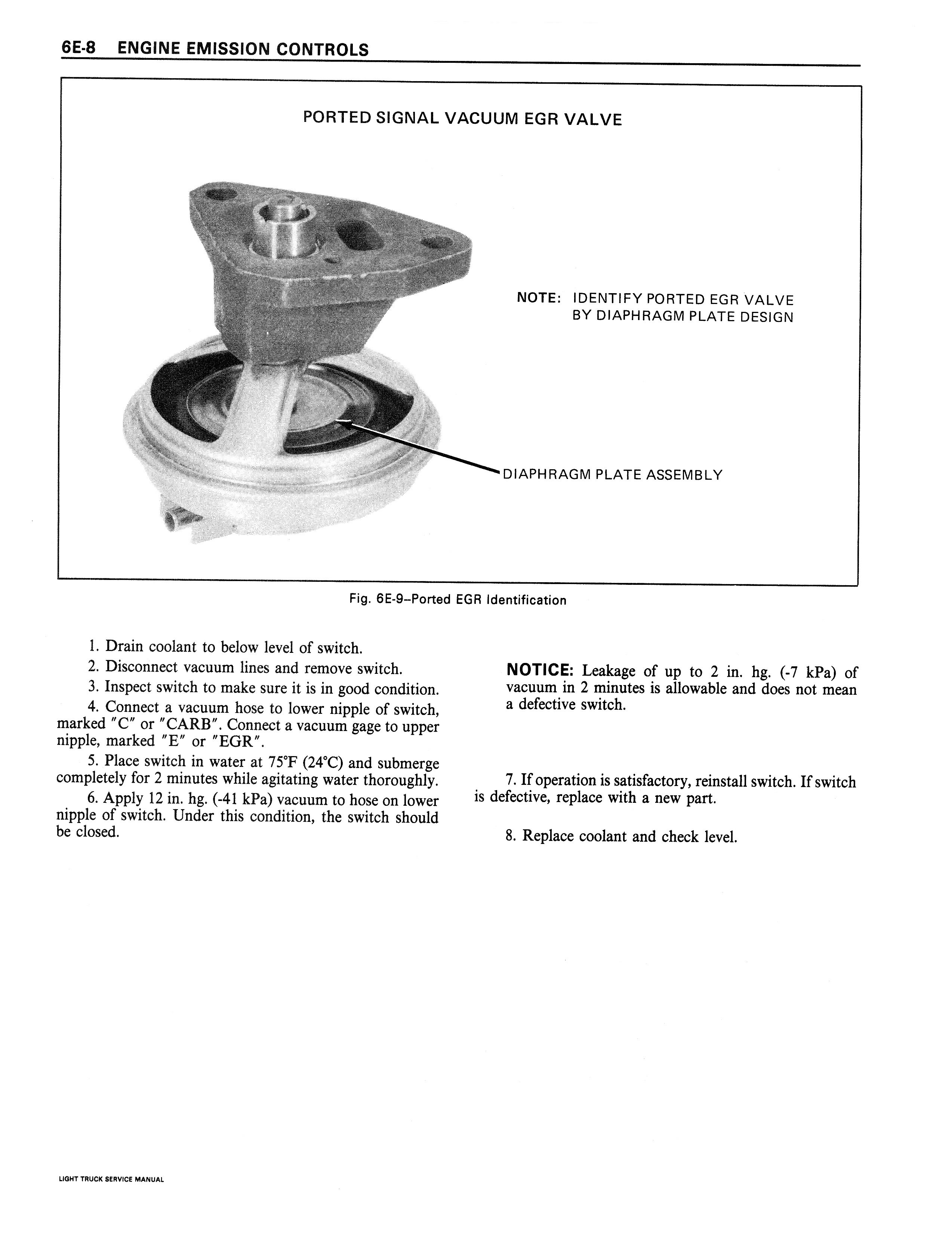 6E-8 ENGINE EMISSION CONTROLS

PORTED SIGNAL VACUUM EGR VALVE

NOTE: IDENTIFY PORTED EGR VALVE BY DIAPHRAGM PLATE DESIGN

DIAPHRAGM PLATE ASSEMBLY

Fig. 6E-9–Ported EGR Identification

1. Drain coolant to below level of switch.

2. Disconnect vacuum lines and remove switch.

3. Inspect switch to make sure it is in good condition.

4. Connect a vacuum hose to lower nipple of switch, marked "C" or "CARB". Connect a vacuum gage to upper nipple, marked "E" or "EGR".

5. Place switch in water at 75°F (24°C) and submerge completely for 2 minutes while agitating water thoroughly.

6. Apply 12 in. hg. (-41 kPa) vacuum to hose on lower nipple of switch. Under this condition, the switch should be closed.

NOTICE: Leakage of up to 2 in. hg. (-7 kPa) of vacuum in 2 minutes is allowable and does not mean a defective switch.

7. If operation is satisfactory, reinstall switch. If switch is defective, replace with a new part.

8. Replace coolant and check level.

LIGHT TRUCK SERVICE MANUAL